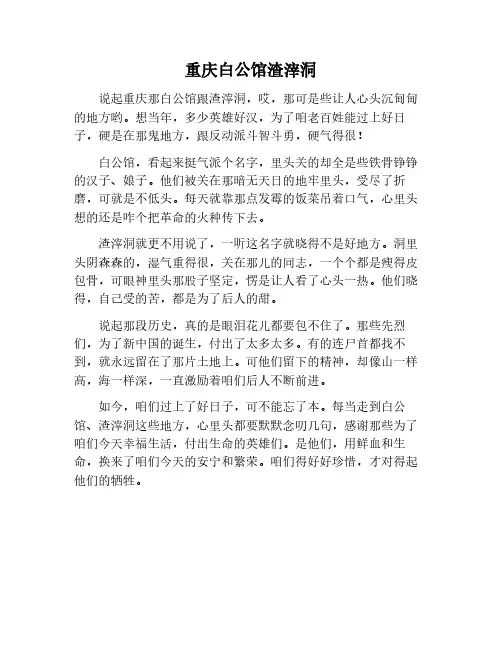 重庆白公馆渣滓洞

说起重庆那白公馆跟渣滓洞，哎，那可是些让人心头沉甸甸的地方哟。想当年，多少英雄好汉，为了咱老百姓能过上好日子，硬是在那鬼地方，跟反动派斗智斗勇，硬气得很！

白公馆，看起来挺气派个名字，里头关的却全是些铁骨铮铮的汉子、娘子。他们被关在那暗无天日的地牢里头，受尽了折磨，可就是不低头。每天就靠那点发霉的饭菜吊着口气，心里头想的还是咋个把革命的火种传下去。

渣滓洞就更不用说了，一听这名字就晓得不是好地方。洞里头阴森森的，湿气重得很，关在那儿的同志，一个个都是瘦得皮包骨，可眼神里头那股子坚定，愣是让人看了心头一热。他们晓得，自己受的苦，都是为了后人的甜。

说起那段历史，真的是眼泪花儿都要包不住了。那些先烈们，为了新中国的诞生，付出了太多太多。有的连尸首都找不到，就永远留在了那片土地上。可他们留下的精神，却像山一样高，海一样深，一直激励着咱们后人不断前进。

如今，咱们过上了好日子，可不能忘了本。每当走到白公馆、渣滓洞这些地方，心里头都要默默念叨几句，感谢那些为了咱们今天幸福生活，付出生命的英雄们。是他们，用鲜血和生命，换来了咱们今天的安宁和繁荣。咱们得好好珍惜，才对得起他们的牺牲。